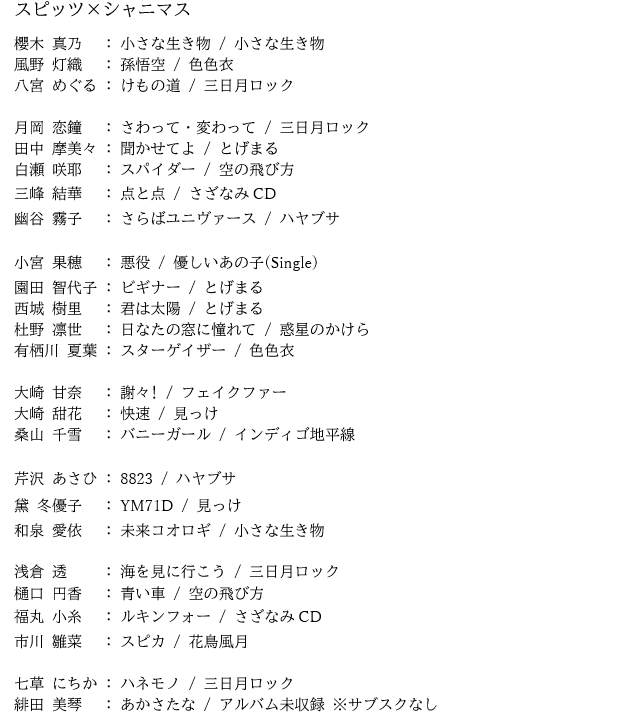 スピッツ×シャニマス

櫻木 真乃 ： 小さな生き物 / 小さな生き物
風野 灯織 ： 孫悟空 / 色色衣
八宮 めぐる ： けもの道 / 三日月ロック

月岡 恋鐘 ： さわって・変わって / 三日月ロック
田中 摩美々 ： 聞かせてよ / とげまる
白瀬 咲耶 ： スパイダー / 空の飛び方
三峰 結華 ： 点と点 / さざなみCD
幽谷 霧子 ： さらばユニヴァース / ハヤブサ

小宮 果穂 ： 悪役 / 優しいあの子(Single)
園田 智代子 ： ビギナー / とげまる
西城 樹里 ： 君は太陽 / とげまる
杜野 凛世 ： 日なたの窓に憧れて / 惑星のかけら
有栖川 夏葉 ： スターゲイザー / 色色衣

大崎 甘奈 ： 謝々！ / フェイクファー
大崎 甜花 ： 快速 / 見っけ
桑山 千雪 ： バニーガール / インディゴ地平線

芹沢 あさひ ： 8823 / ハヤブサ
黛 冬優子 ： YM71D / 見っけ
和泉 愛依 ： 未来コオロギ / 小さな生き物

浅倉 透 ： 海を見に行こう / 三日月ロック
樋口 円香 ： 青い車 / 空の飛び方
福丸 小糸 ： ルキンフォー / さざなみCD
市川 雛菜 ： スピカ / 花鳥風月

七草 にちか ： ハネモノ / 三日月ロック
緋田 美琴 ： あかさたな / アルバム未収録 ※サブスクなし